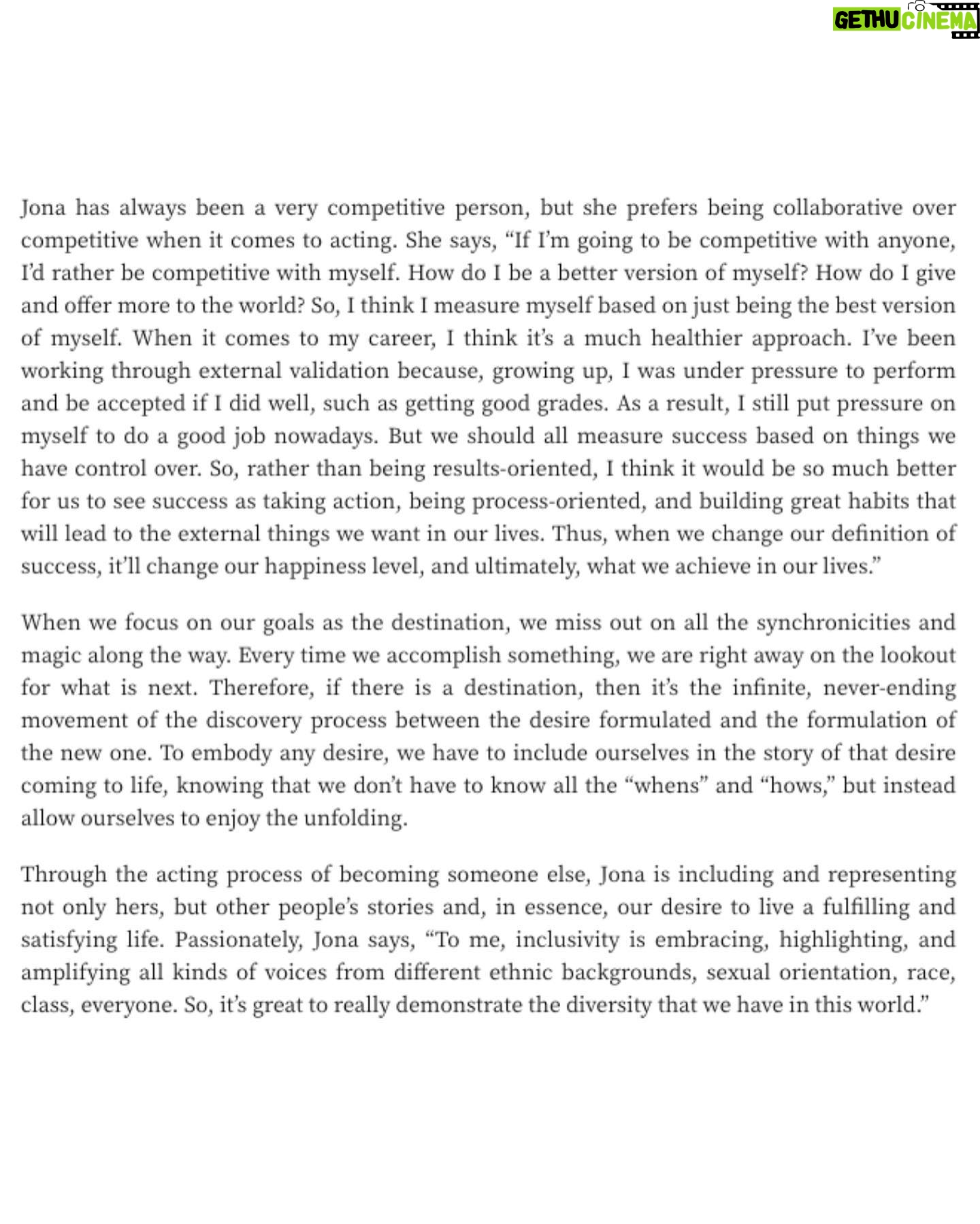 GETHU CINEMA

Jona has always been a very competitive person, but she prefers being collaborative over competitive when it comes to acting. She says, “If I’m going to be competitive with anyone, I’d rather be competitive with myself. How do I be a better version of myself? How do I give and offer more to the world? So, I think I measure myself based on just being the best version of myself. When it comes to my career, I think it’s a much healthier approach. I’ve been working through external validation because, growing up, I was under pressure to perform and be accepted if I did well, such as getting good grades. As a result, I still put pressure on myself to do a good job nowadays. But we should all measure success based on things we have control over. So, rather than being results-oriented, I think it would be so much better for us to see success as taking action, being process-oriented, and building great habits that will lead to the external things we want in our lives. Thus, when we change our definition of success, it’ll change our happiness level, and ultimately, what we achieve in our lives.”

When we focus on our goals as the destination, we miss out on all the synchronicities and magic along the way. Every time we accomplish something, we are right away on the lookout for what is next. Therefore, if there is a destination, then it’s the infinite, never-ending movement of the discovery process between the desire formulated and the formulation of the new one. To embody any desire, we have to include ourselves in the story of that desire coming to life, knowing that we don’t have to know all the “whens” and “hows,” but instead allow ourselves to enjoy the unfolding.

Through the acting process of becoming someone else, Jona is including and representing not only hers, but other people’s stories and, in essence, our desire to live a fulfilling and satisfying life. Passionately, Jona says, “To me, inclusivity is embracing, highlighting, and amplifying all kinds of voices from different ethnic backgrounds, sexual orientation, race, class, everyone. So, it’s great to really demonstrate the diversity that we have in this world.”